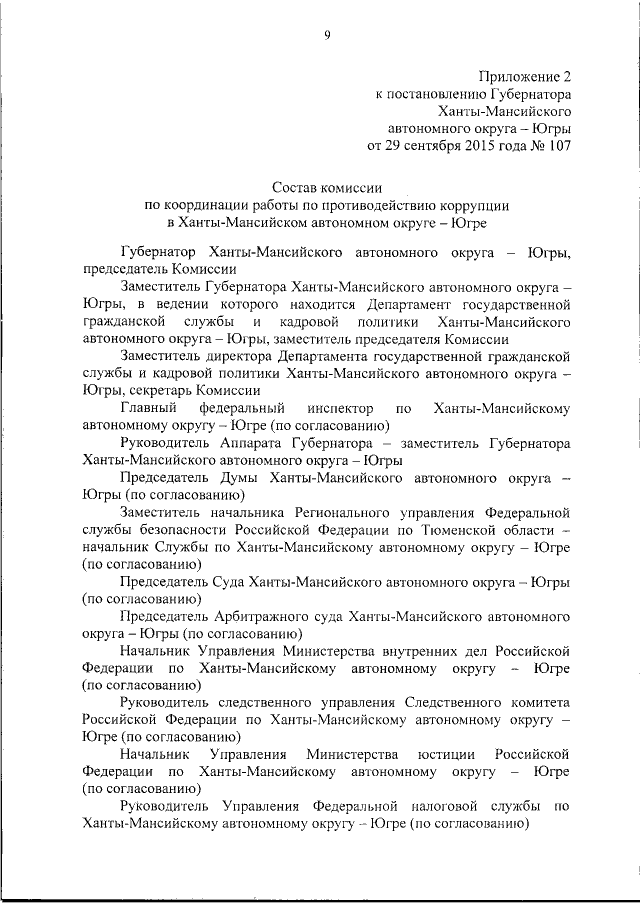 9

Приложение 2
к постановлению Губернатора
Ханты-Мансийского
автономного округа – Югры
от 29 сентября 2015 года № 107

Состав комиссии
по координации работы по противодействию коррупции
в Ханты-Мансийском автономном округе – Югре

Губернатор Ханты-Мансийского автономного округа – Югры, председатель Комиссии

Заместитель Губернатора Ханты-Мансийского автономного округа – Югры, в ведении которого находится Департамент государственной гражданской службы и кадровой политики Ханты-Мансийского автономного округа – Югры, заместитель председателя Комиссии

Заместитель директора Департамента государственной гражданской службы и кадровой политики Ханты-Мансийского автономного округа – Югры, секретарь Комиссии

Главный федеральный инспектор по Ханты-Мансийскому автономному округу – Югре (по согласованию)

Руководитель Аппарата Губернатора – заместитель Губернатора Ханты-Мансийского автономного округа – Югры

Председатель Думы Ханты-Мансийского автономного округа – Югры (по согласованию)

Заместитель начальника Регионального управления Федеральной службы безопасности Российской Федерации по Тюменской области – начальник Службы по Ханты-Мансийскому автономному округу – Югре (по согласованию)

Председатель Суда Ханты-Мансийского автономного округа – Югры (по согласованию)

Председатель Арбитражного суда Ханты-Мансийского автономного округа – Югры (по согласованию)

Начальник Управления Министерства внутренних дел Российской Федерации по Ханты-Мансийскому автономному округу – Югре (по согласованию)

Руководитель следственного управления Следственного комитета Российской Федерации по Ханты-Мансийскому автономному округу – Югре (по согласованию)

Начальник Управления Министерства юстиции Российской Федерации по Ханты-Мансийскому автономному округу – Югре (по согласованию)

Руководитель Управления Федеральной налоговой службы по Ханты-Мансийскому автономному округу – Югре (по согласованию)